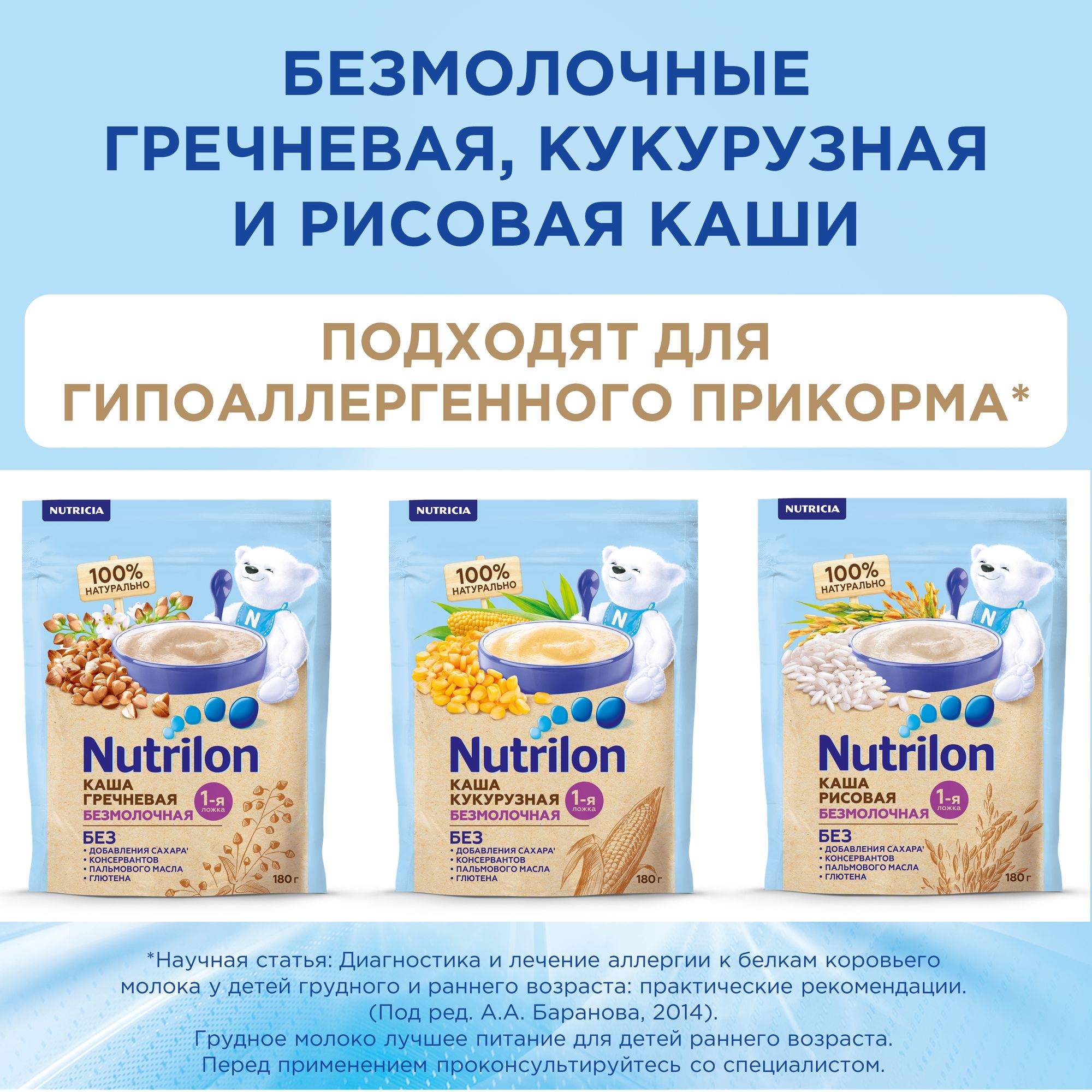 БЕЗМОЛОЧНЫЕ ГРЕЧНЕВАЯ, КУКУРУЗНАЯ И РИСОВАЯ КАШИ

ПОДХОДЯТ ДЛЯ ГИПОАЛЛЕРГЕННОГО ПРИКОРМА*

NUTRICIA
100% НАТУРАЛЬНО
N
Nutrilon
КАША ГРЕЧНЕВАЯ
БЕЗМОЛОЧНАЯ
1-я ложка
БЕЗ
• ДОБАВЛЕНИЯ САХАРА'
• КОНСЕРВАНТОВ
• ПАЛЬМОВОГО МАСЛА
• ГЛЮТЕНА
180 г

NUTRICIA
100% НАТУРАЛЬНО
N
Nutrilon
КАША КУКУРУЗНАЯ
БЕЗМОЛОЧНАЯ
1-я ложка
БЕЗ
• ДОБАВЛЕНИЯ САХАРА'
• КОНСЕРВАНТОВ
• ПАЛЬМОВОГО МАСЛА
• ГЛЮТЕНА
180 г

NUTRICIA
100% НАТУРАЛЬНО
N
Nutrilon
КАША РИСОВАЯ
БЕЗМОЛОЧНАЯ
1-я ложка
БЕЗ
• ДОБАВЛЕНИЯ САХАРА'
• КОНСЕРВАНТОВ
• ПАЛЬМОВОГО МАСЛА
• ГЛЮТЕНА
180 г

*Научная статья: Диагностика и лечение аллергии к белкам коровьего молока у детей грудного и раннего возраста: практические рекомендации. (Под ред. А.А. Баранова, 2014).
Грудное молоко лучшее питание для детей раннего возраста.
Перед применением проконсультируйтесь со специалистом.